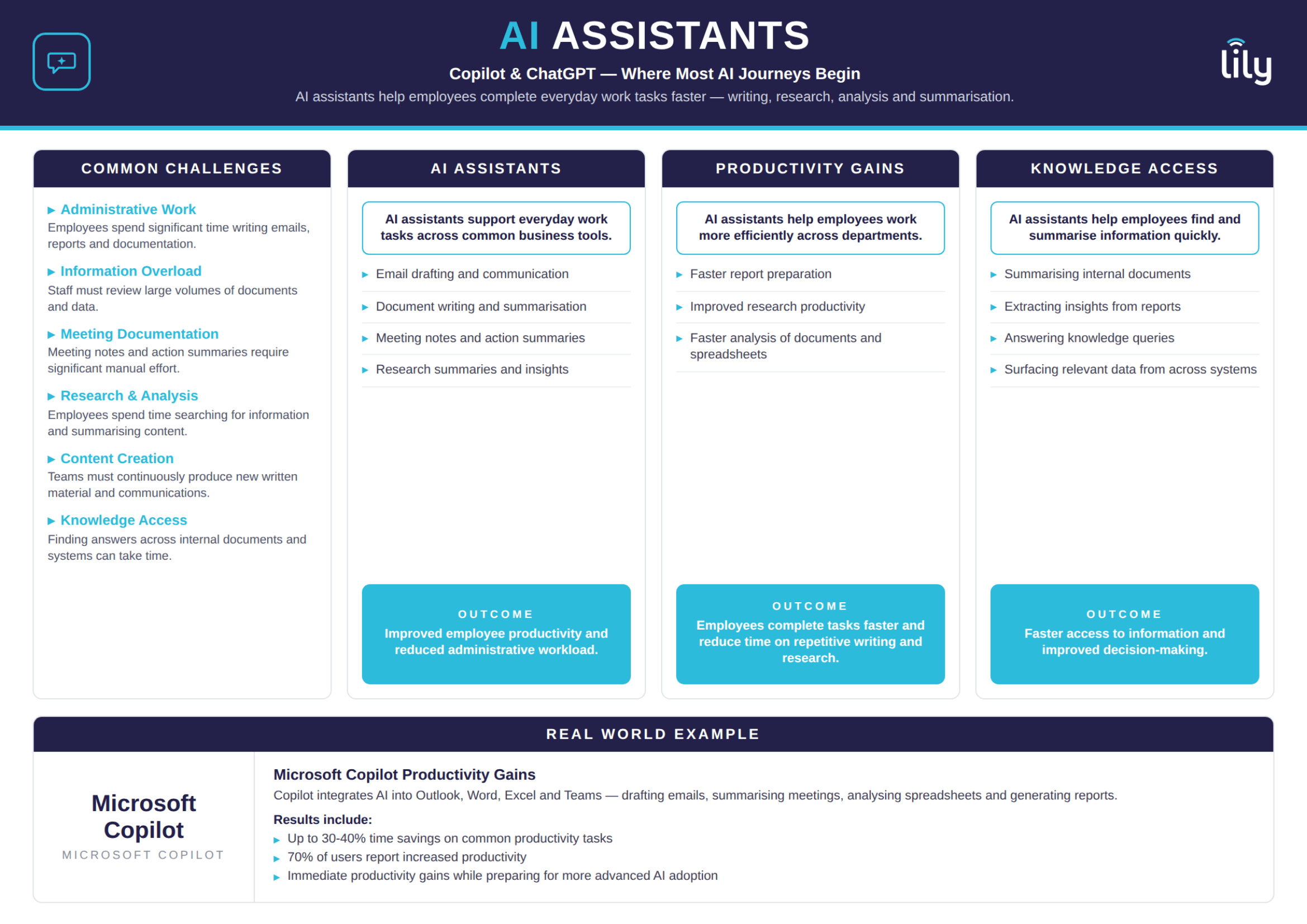 AI ASSISTANTS

Copilot & ChatGPT — Where Most AI Journeys Begin

AI assistants help employees complete everyday work tasks faster — writing, research, analysis and summarisation.

lily

COMMON CHALLENGES

▸ Administrative Work
Employees spend significant time writing emails, reports and documentation.

▸ Information Overload
Staff must review large volumes of documents and data.

▸ Meeting Documentation
Meeting notes and action summaries require significant manual effort.

▸ Research & Analysis
Employees spend time searching for information and summarising content.

▸ Content Creation
Teams must continuously produce new written material and communications.

▸ Knowledge Access
Finding answers across internal documents and systems can take time.

AI ASSISTANTS

AI assistants support everyday work tasks across common business tools.

▸ Email drafting and communication
▸ Document writing and summarisation
▸ Meeting notes and action summaries
▸ Research summaries and insights

OUTCOME
Improved employee productivity and reduced administrative workload.

PRODUCTIVITY GAINS

AI assistants help employees work more efficiently across departments.

▸ Faster report preparation
▸ Improved research productivity
▸ Faster analysis of documents and spreadsheets

OUTCOME
Employees complete tasks faster and reduce time on repetitive writing and research.

KNOWLEDGE ACCESS

AI assistants help employees find and summarise information quickly.

▸ Summarising internal documents
▸ Extracting insights from reports
▸ Answering knowledge queries
▸ Surfacing relevant data from across systems

OUTCOME
Faster access to information and improved decision-making.

REAL WORLD EXAMPLE

Microsoft Copilot
MICROSOFT COPILOT

Microsoft Copilot Productivity Gains
Copilot integrates AI into Outlook, Word, Excel and Teams — drafting emails, summarising meetings, analysing spreadsheets and generating reports.

Results include:
▸ Up to 30-40% time savings on common productivity tasks
▸ 70% of users report increased productivity
▸ Immediate productivity gains while preparing for more advanced AI adoption